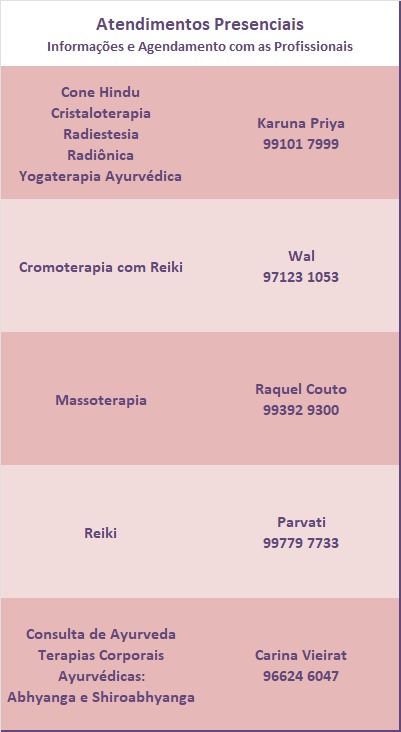 Atendimentos Presenciais
Informações e Agendamento com as Profissionais

Cone Hindu
Cristaloterapia
Radiestesia
Radiônica
Yogaterapia Ayurvédica

Karuna Priya
99101 7999

Cromoterapia com Reiki

Wal
97123 1053

Massoterapia

Raquel Couto
99392 9300

Reiki

Parvati
99779 7733

Consulta de Ayurveda
Terapias Corporais
Ayurvédicas:
Abhyanga e Shiroabhyanga

Carina Vieirat
96624 6047